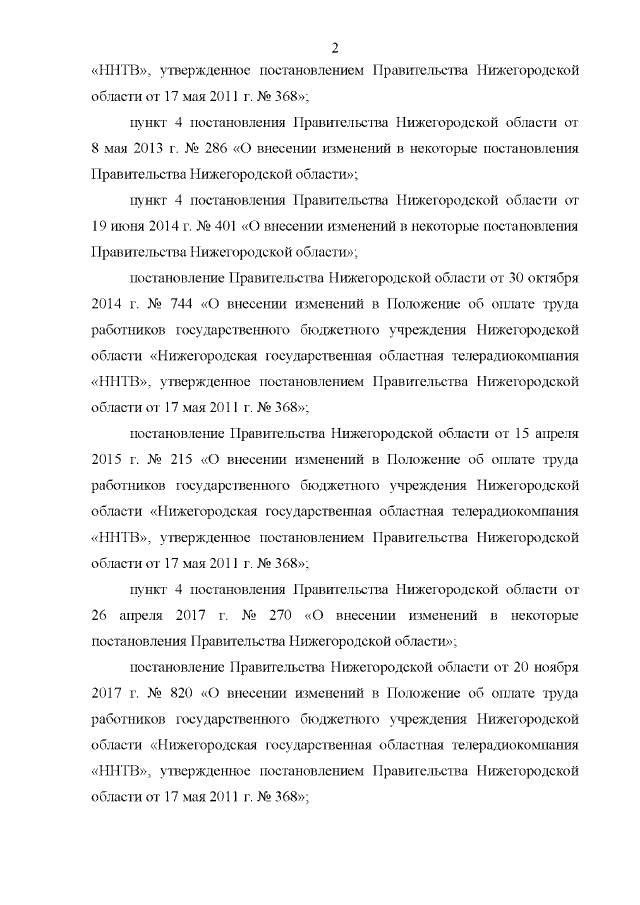 2

«ННТВ», утвержденное постановлением Правительства Нижегородской области от 17 мая 2011 г. № 368»;

пункт 4 постановления Правительства Нижегородской области от 8 мая 2013 г. № 286 «О внесении изменений в некоторые постановления Правительства Нижегородской области»;

пункт 4 постановления Правительства Нижегородской области от 19 июня 2014 г. № 401 «О внесении изменений в некоторые постановления Правительства Нижегородской области»;

постановление Правительства Нижегородской области от 30 октября 2014 г. № 744 «О внесении изменений в Положение об оплате труда работников государственного бюджетного учреждения Нижегородской области «Нижегородская государственная областная телерадиокомпания «ННТВ», утвержденное постановлением Правительства Нижегородской области от 17 мая 2011 г. № 368»;

постановление Правительства Нижегородской области от 15 апреля 2015 г. № 215 «О внесении изменений в Положение об оплате труда работников государственного бюджетного учреждения Нижегородской области «Нижегородская государственная областная телерадиокомпания «ННТВ», утвержденное постановлением Правительства Нижегородской области от 17 мая 2011 г. № 368»;

пункт 4 постановления Правительства Нижегородской области от 26 апреля 2017 г. № 270 «О внесении изменений в некоторые постановления Правительства Нижегородской области»;

постановление Правительства Нижегородской области от 20 ноября 2017 г. № 820 «О внесении изменений в Положение об оплате труда работников государственного бюджетного учреждения Нижегородской области «Нижегородская государственная областная телерадиокомпания «ННТВ», утвержденное постановлением Правительства Нижегородской области от 17 мая 2011 г. № 368»;